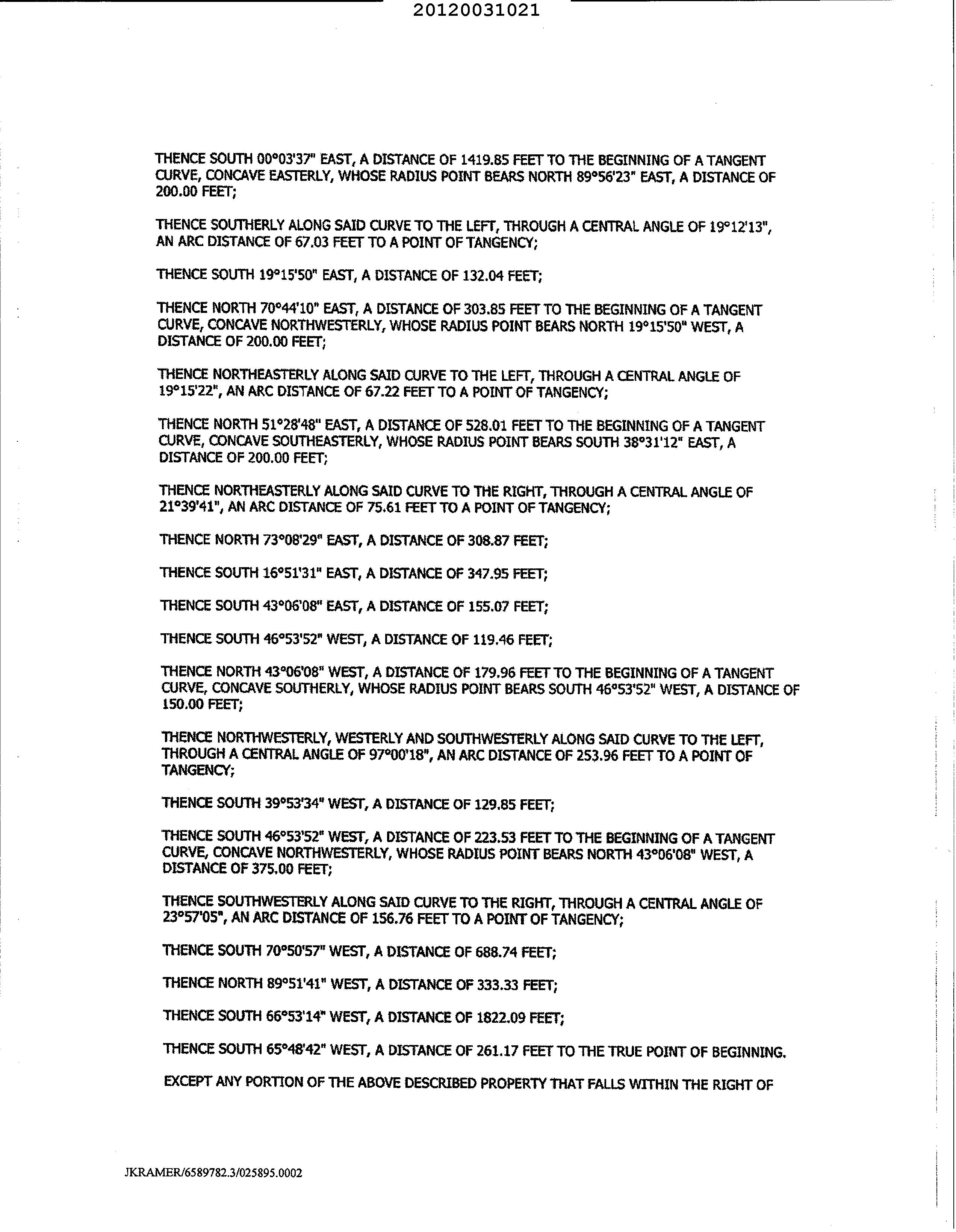 20120031021

THENCE SOUTH 00°03'37" EAST, A DISTANCE OF 1419.85 FEET TO THE BEGINNING OF A TANGENT CURVE, CONCAVE EASTERLY, WHOSE RADIUS POINT BEARS NORTH 89°56'23" EAST, A DISTANCE OF 200.00 FEET;

THENCE SOUTHERLY ALONG SAID CURVE TO THE LEFT, THROUGH A CENTRAL ANGLE OF 19°12'13", AN ARC DISTANCE OF 67.03 FEET TO A POINT OF TANGENCY;

THENCE SOUTH 19°15'50" EAST, A DISTANCE OF 132.04 FEET;

THENCE NORTH 70°44'10" EAST, A DISTANCE OF 303.85 FEET TO THE BEGINNING OF A TANGENT CURVE, CONCAVE NORTHWESTERLY, WHOSE RADIUS POINT BEARS NORTH 19°15'50" WEST, A DISTANCE OF 200.00 FEET;

THENCE NORTHEASTERLY ALONG SAID CURVE TO THE LEFT, THROUGH A CENTRAL ANGLE OF 19°15'22", AN ARC DISTANCE OF 67.22 FEET TO A POINT OF TANGENCY;

THENCE NORTH 51°28'48" EAST, A DISTANCE OF 528.01 FEET TO THE BEGINNING OF A TANGENT CURVE, CONCAVE SOUTHEASTERLY, WHOSE RADIUS POINT BEARS SOUTH 38°31'12" EAST, A DISTANCE OF 200.00 FEET;

THENCE NORTHEASTERLY ALONG SAID CURVE TO THE RIGHT, THROUGH A CENTRAL ANGLE OF 21°39'41", AN ARC DISTANCE OF 75.61 FEET TO A POINT OF TANGENCY;

THENCE NORTH 73°08'29" EAST, A DISTANCE OF 308.87 FEET;

THENCE SOUTH 16°51'31" EAST, A DISTANCE OF 347.95 FEET;

THENCE SOUTH 43°06'08" EAST, A DISTANCE OF 155.07 FEET;

THENCE SOUTH 46°53'52" WEST, A DISTANCE OF 119.46 FEET;

THENCE NORTH 43°06'08" WEST, A DISTANCE OF 179.96 FEET TO THE BEGINNING OF A TANGENT CURVE, CONCAVE SOUTHERLY, WHOSE RADIUS POINT BEARS SOUTH 46°53'52" WEST, A DISTANCE OF 150.00 FEET;

THENCE NORTHWESTERLY, WESTERLY AND SOUTHWESTERLY ALONG SAID CURVE TO THE LEFT, THROUGH A CENTRAL ANGLE OF 97°00'18", AN ARC DISTANCE OF 253.96 FEET TO A POINT OF TANGENCY;

THENCE SOUTH 39°53'34" WEST, A DISTANCE OF 129.85 FEET;

THENCE SOUTH 46°53'52" WEST, A DISTANCE OF 223.53 FEET TO THE BEGINNING OF A TANGENT CURVE, CONCAVE NORTHWESTERLY, WHOSE RADIUS POINT BEARS NORTH 43°06'08" WEST, A DISTANCE OF 375.00 FEET;

THENCE SOUTHWESTERLY ALONG SAID CURVE TO THE RIGHT, THROUGH A CENTRAL ANGLE OF 23°57'05", AN ARC DISTANCE OF 156.76 FEET TO A POINT OF TANGENCY;

THENCE SOUTH 70°50'57" WEST, A DISTANCE OF 688.74 FEET;

THENCE NORTH 89°51'41" WEST, A DISTANCE OF 333.33 FEET;

THENCE SOUTH 66°53'14" WEST, A DISTANCE OF 1822.09 FEET;

THENCE SOUTH 65°48'42" WEST, A DISTANCE OF 261.17 FEET TO THE TRUE POINT OF BEGINNING.

EXCEPT ANY PORTION OF THE ABOVE DESCRIBED PROPERTY THAT FALLS WITHIN THE RIGHT OF

JKRAMER/6589782.3/025895.0002